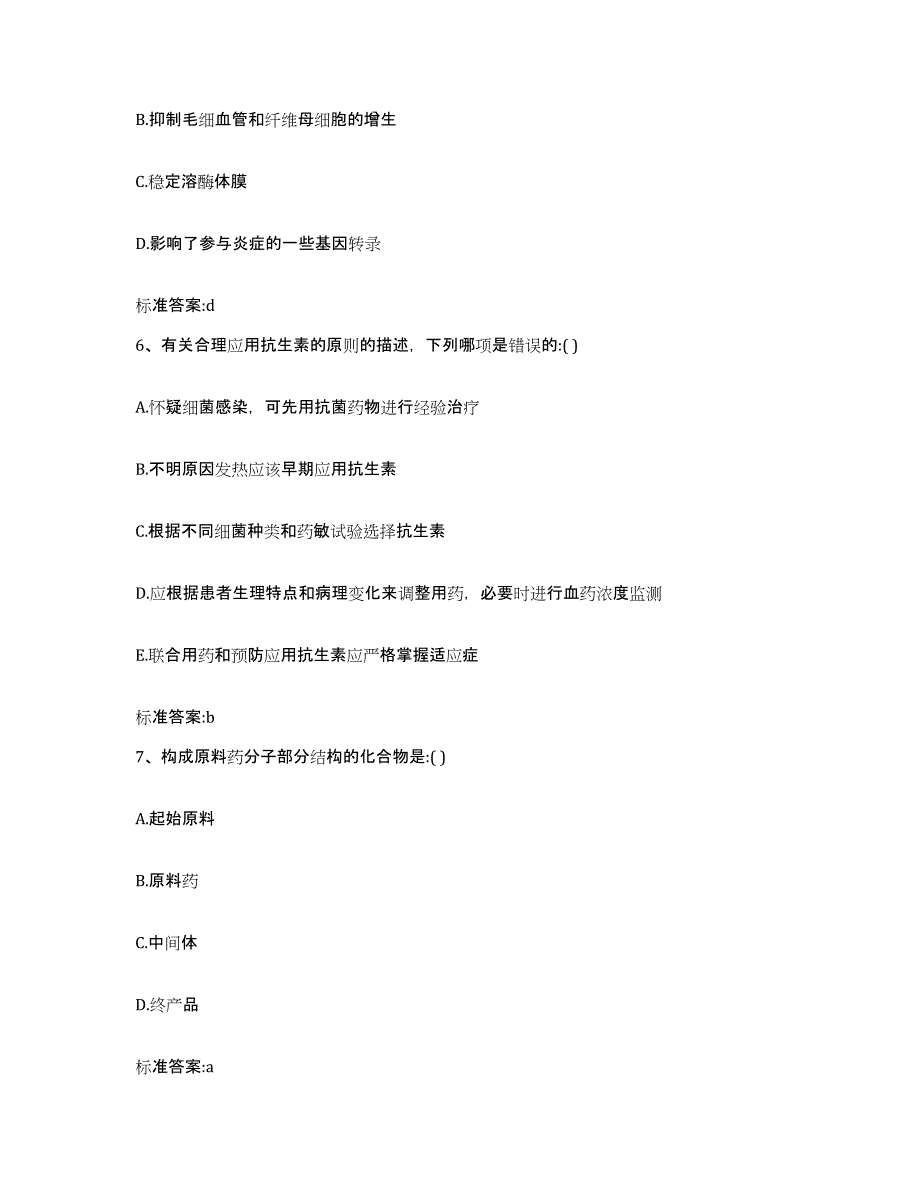 B.抑制毛细血管和纤维母细胞的增生

C.稳定溶酶体膜

D.影响了参与炎症的一些基因转录

标准答案:d

6、有关合理应用抗生素的原则的描述，下列哪项是错误的:( )

A.怀疑细菌感染，可先用抗菌药物进行经验治疗

B.不明原因发热应该早期应用抗生素

C.根据不同细菌种类和药敏试验选择抗生素

D.应根据患者生理特点和病理变化来调整用药，必要时进行血药浓度监测

E.联合用药和预防应用抗生素应严格掌握适应症

标准答案:b

7、构成原料药分子部分结构的化合物是:( )

A.起始原料

B.原料药

C.中间体

D.终产品

标准答案:a